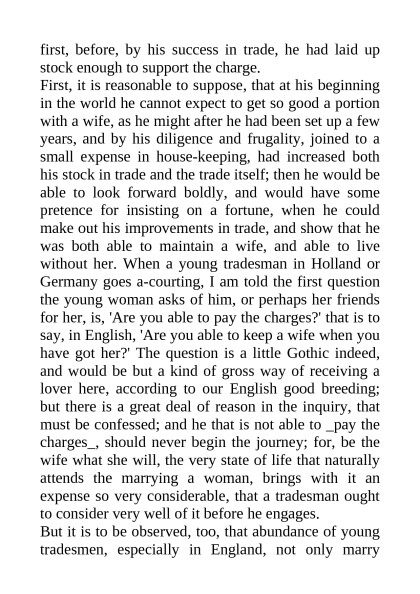 first, before, by his success in trade, he had laid up stock enough to support the charge.
First, it is reasonable to suppose, that at his beginning in the world he cannot expect to get so good a portion with a wife, as he might after he had been set up a few years, and by his diligence and frugality, joined to a small expense in house-keeping, had increased both his stock in trade and the trade itself; then he would be able to look forward boldly, and would have some pretence for insisting on a fortune, when he could make out his improvements in trade, and show that he was both able to maintain a wife, and able to live without her. When a young tradesman in Holland or Germany goes a-courting, I am told the first question the young woman asks of him, or perhaps her friends for her, is, 'Are you able to pay the charges?' that is to say, in English, 'Are you able to keep a wife when you have got her?' The question is a little Gothic indeed, and would be but a kind of gross way of receiving a lover here, according to our English good breeding; but there is a great deal of reason in the inquiry, that must be confessed; and he that is not able to _pay the charges_, should never begin the journey; for, be the wife what she will, the very state of life that naturally attends the marrying a woman, brings with it an expense so very considerable, that a tradesman ought to consider very well of it before he engages.
But it is to be observed, too, that abundance of young tradesmen, especially in England, not only marry